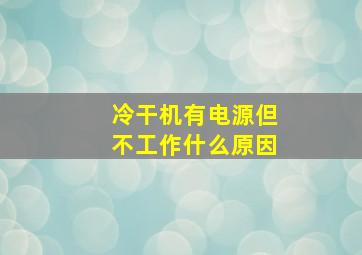 冷干机有电源但不工作什么原因